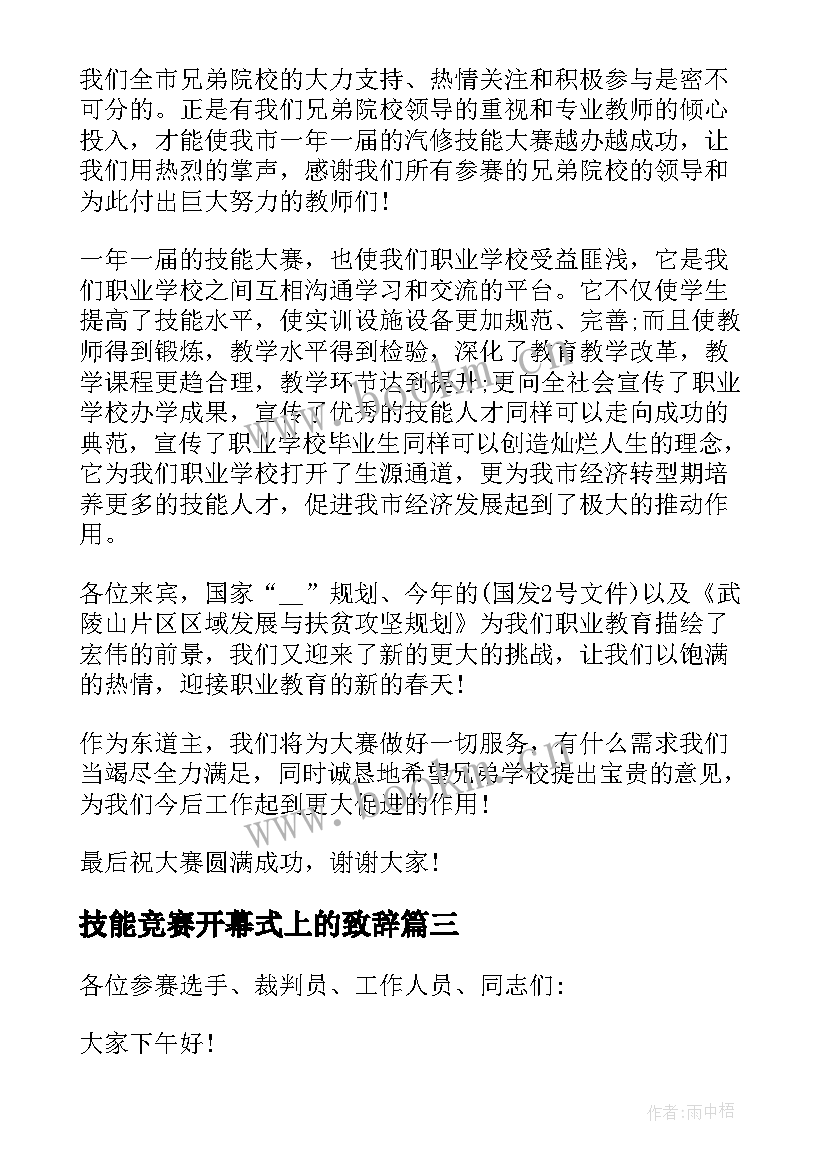 我们全市兄弟院校的大力支持、热情关注和积极参与是密不可分的。正是有我们兄弟院校领导的重视和专业教师的倾心投入，才能使我市一年一届的汽修技能大赛越办越成功，让我们用热烈的掌声，感谢我们所有参赛的兄弟院校的领导和为此付出巨大努力的教师们！

一年一届的技能大赛，也使我们职业学校受益匪浅，它是我们职业学校之间互相沟通学习和交流的平台。它不仅使学生提高了技能水平，使实训设施设备更加规范、完善;而且使教师得到锻炼，教学水平得到检验，深化了教育教学改革，教学课程更趋合理，教学环节达到提升;更向全社会宣传了职业学校办学成果，宣传了优秀的技能人才同样可以走向成功的典范，宣传了职业学校毕业生同样可以创造灿烂人生的理念，它为我们职业学校打开了生源通道，更为我市经济转型期培养更多的技能人才，促进我市经济发展起到了极大的推动作用。

各位来宾，国家“__”规划、今年的(国发2号文件)以及《武陵山片区区域发展与扶贫攻坚规划》为我们职业教育描绘了宏伟的前景，我们又迎来了新的更大的挑战，让我们以饱满的热情，迎接职业教育的新的春天！

作为东道主，我们将为大赛做好一切服务，有什么需求我们当竭尽全力满足，同时诚恳地希望兄弟学校提出宝贵的意见，为我们今后工作起到更大促进的作用！

最后祝大赛圆满成功，谢谢大家！

技能竞赛开幕式上的致辞篇三

各位参赛选手、裁判员、工作人员、同志们：

大家下午好！

作者:雨中梧